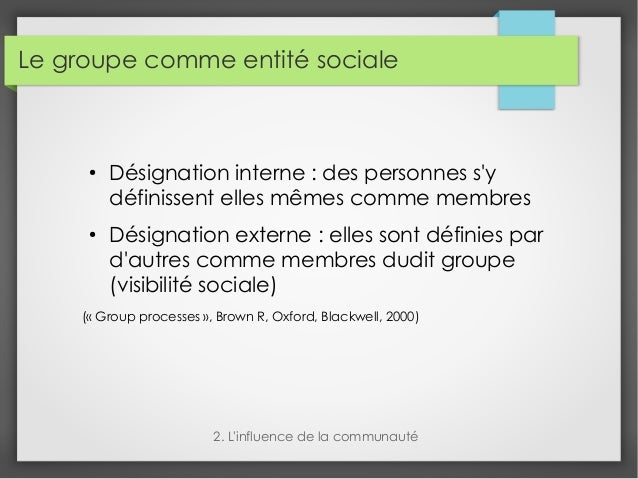 Le groupe comme entité sociale

• Désignation interne : des personnes s'y définissent elles mêmes comme membres
• Désignation externe : elles sont définies par d'autres comme membres dudit groupe (visibilité sociale)

(« Group processes », Brown R, Oxford, Blackwell, 2000)

2. L'influence de la communauté